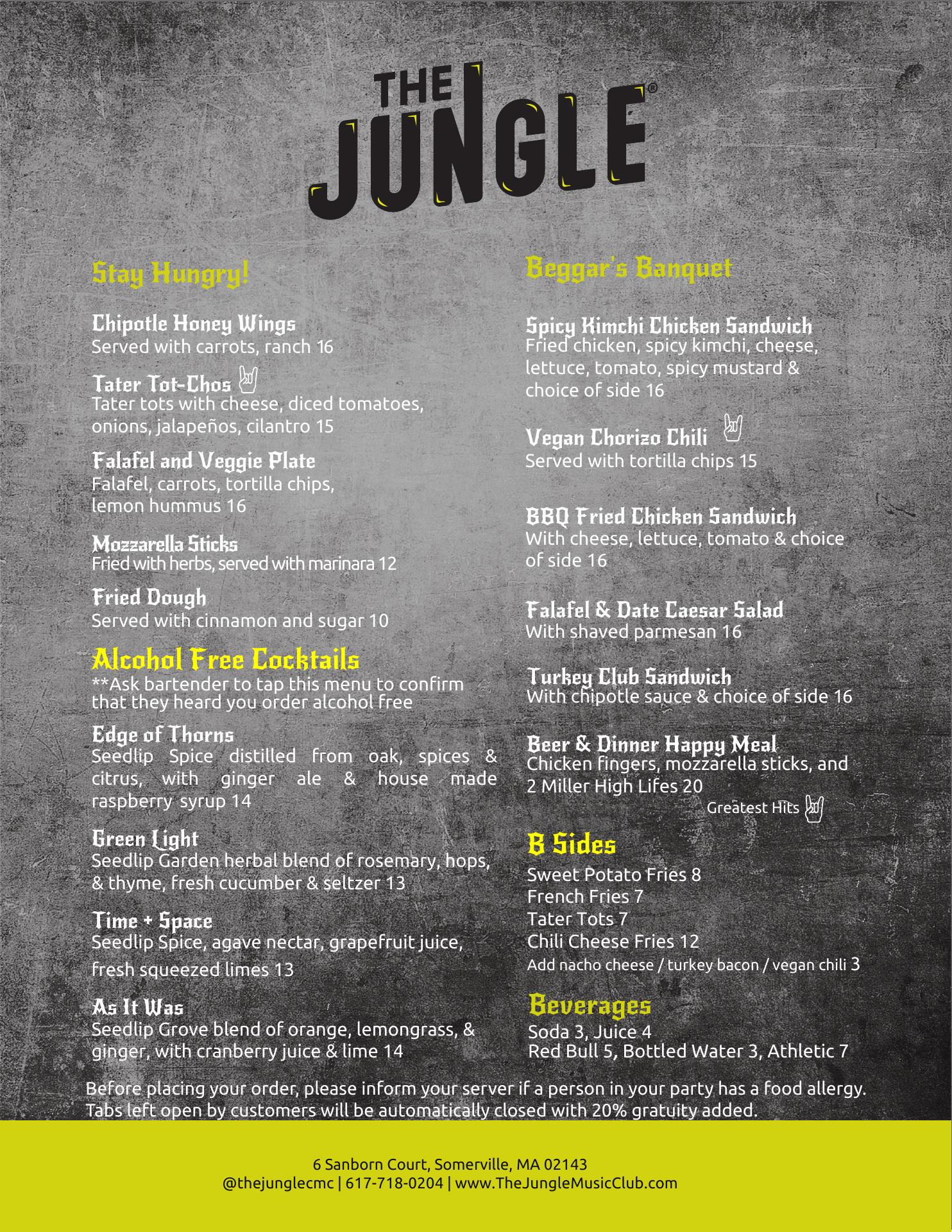 THE JUNGLE®

Stay Hungry!

Chipotle Honey Wings
Served with carrots, ranch 16

Tater Tot-Chos
Tater tots with cheese, diced tomatoes, onions, jalapeños, cilantro 15

Falafel and Veggie Plate
Falafel, carrots, tortilla chips, lemon hummus 16

Mozzarella Sticks
Fried with herbs, served with marinara 12

Fried Dough
Served with cinnamon and sugar 10

Alcohol Free Cocktails
**Ask bartender to tap this menu to confirm that they heard you order alcohol free

Edge of Thorns
Seedlip Spice distilled from oak, spices & citrus, with ginger ale & house made raspberry syrup 14

Green Light
Seedlip Garden herbal blend of rosemary, hops, & thyme, fresh cucumber & seltzer 13

Time + Space
Seedlip Spice, agave nectar, grapefruit juice, fresh squeezed limes 13

As It Was
Seedlip Grove blend of orange, lemongrass, & ginger, with cranberry juice & lime 14

Beggar's Banquet

Spicy Kimchi Chicken Sandwich
Fried chicken, spicy kimchi, cheese, lettuce, tomato, spicy mustard & choice of side 16

Vegan Chorizo Chili
Served with tortilla chips 15

BBQ Fried Chicken Sandwich
With cheese, lettuce, tomato & choice of side 16

Falafel & Date Caesar Salad
With shaved parmesan 16

Turkey Club Sandwich
With chipotle sauce & choice of side 16

Beer & Dinner Happy Meal
Chicken fingers, mozzarella sticks, and 2 Miller High Lifes 20

Greatest Hits

B Sides
Sweet Potato Fries 8
French Fries 7
Tater Tots 7
Chili Cheese Fries 12
Add nacho cheese / turkey bacon / vegan chili 3

Beverages
Soda 3, Juice 4
Red Bull 5, Bottled Water 3, Athletic 7

Before placing your order, please inform your server if a person in your party has a food allergy. Tabs left open by customers will be automatically closed with 20% gratuity added.

6 Sanborn Court, Somerville, MA 02143
@thejunglecmc | 617-718-0204 | www.TheJungleMusicClub.com